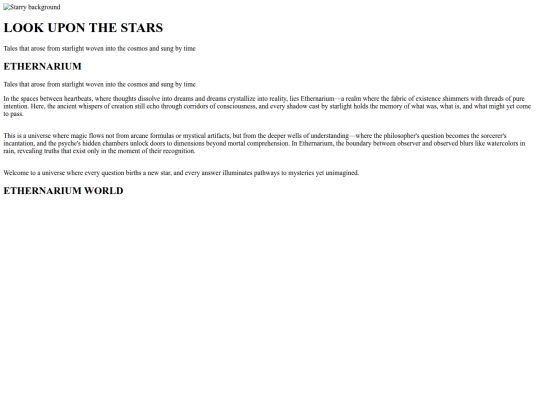 Starry background

LOOK UPON THE STARS

Tales that arose from starlight woven into the cosmos and sung by time

ETHERNARIUM

Tales that arose from starlight woven into the cosmos and sung by time

In the spaces between heartbeats, where thoughts dissolve into dreams and dreams crystallize into reality, lies Ethernarium—a realm where the fabric of existence shimmers with threads of pure intention. Here, the ancient whispers of creation still echo through corridors of consciousness, and every shadow cast by starlight holds the memory of what was, what is, and what might yet come to pass.

This is a universe where magic flows not from arcane formulas or mystical artifacts, but from the deeper wells of understanding—where the philosopher's question becomes the sorcerer's incantation, and the psyche's hidden chambers unlock doors to dimensions beyond mortal comprehension. In Ethernarium, the boundary between observer and observed blurs like watercolors in rain, revealing truths that exist only in the moment of their recognition.

Welcome to a universe where every question births a new star, and every answer illuminates pathways to mysteries yet unimagined.

ETHERNARIUM WORLD